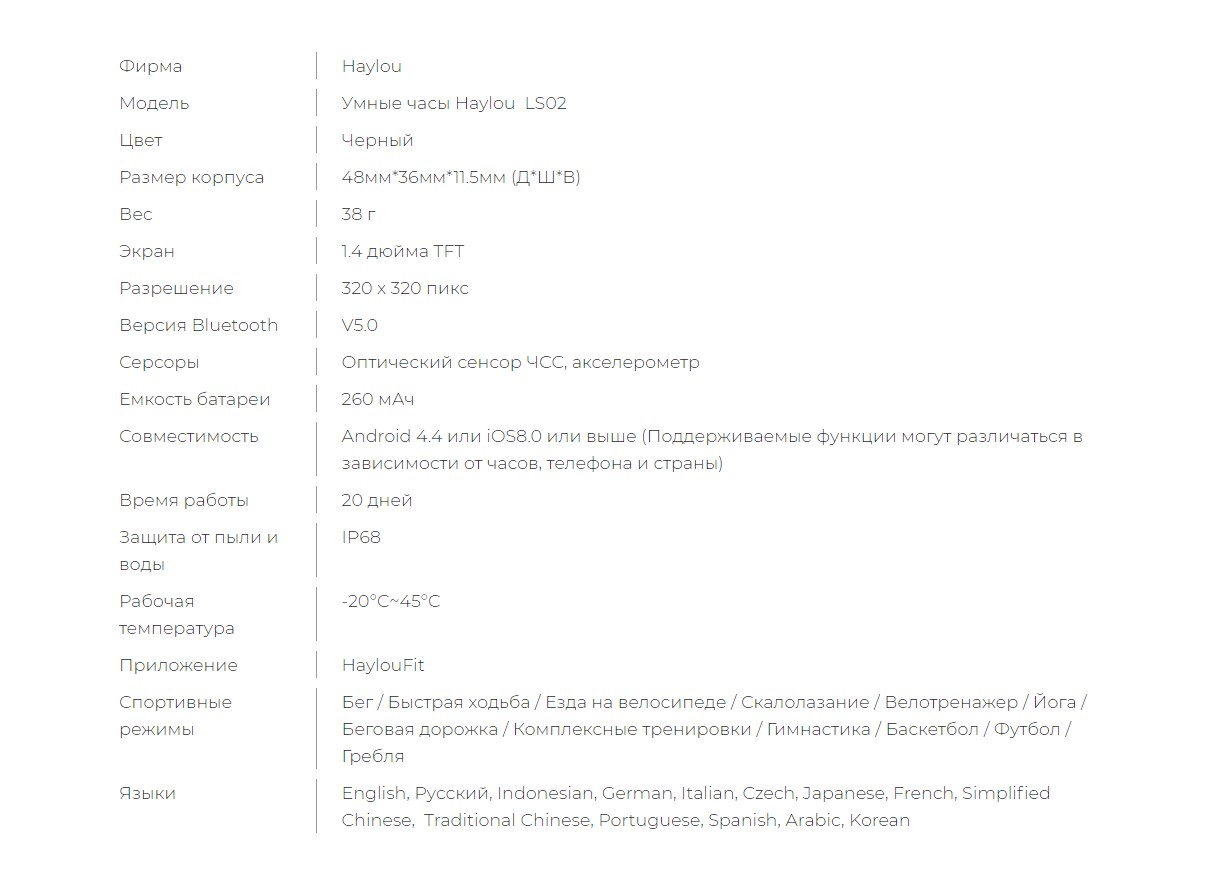 | | |
|---|---|
| Фирма | Haylou |
| Модель | Умные часы Haylou LS02 |
| Цвет | Черный |
| Размер корпуса | 48мм*36мм*11.5мм (Д*Ш*В) |
| Вес | 38 г |
| Экран | 1.4 дюйма TFT |
| Разрешение | 320 x 320 пикс |
| Версия Bluetooth | V5.0 |
| Серсоры | Оптический сенсор ЧСС, акселерометр |
| Емкость батареи | 260 мАч |
| Совместимость | Android 4.4 или iOS8.0 или выше (Поддерживаемые функции могут различаться в зависимости от часов, телефона и страны) |
| Время работы | 20 дней |
| Защита от пыли и воды | IP68 |
| Рабочая температура | -20°C~45°C |
| Приложение | HaylouFit |
| Спортивные режимы | Бег / Быстрая ходьба / Езда на велосипеде / Скалолазание / Велотренажер / Йога / Беговая дорожка / Комплексные тренировки / Гимнастика / Баскетбол / Футбол / Гребля |
| Языки | English, Русский, Indonesian, German, Italian, Czech, Japanese, French, Simplified Chinese, Traditional Chinese, Portuguese, Spanish, Arabic, Korean |